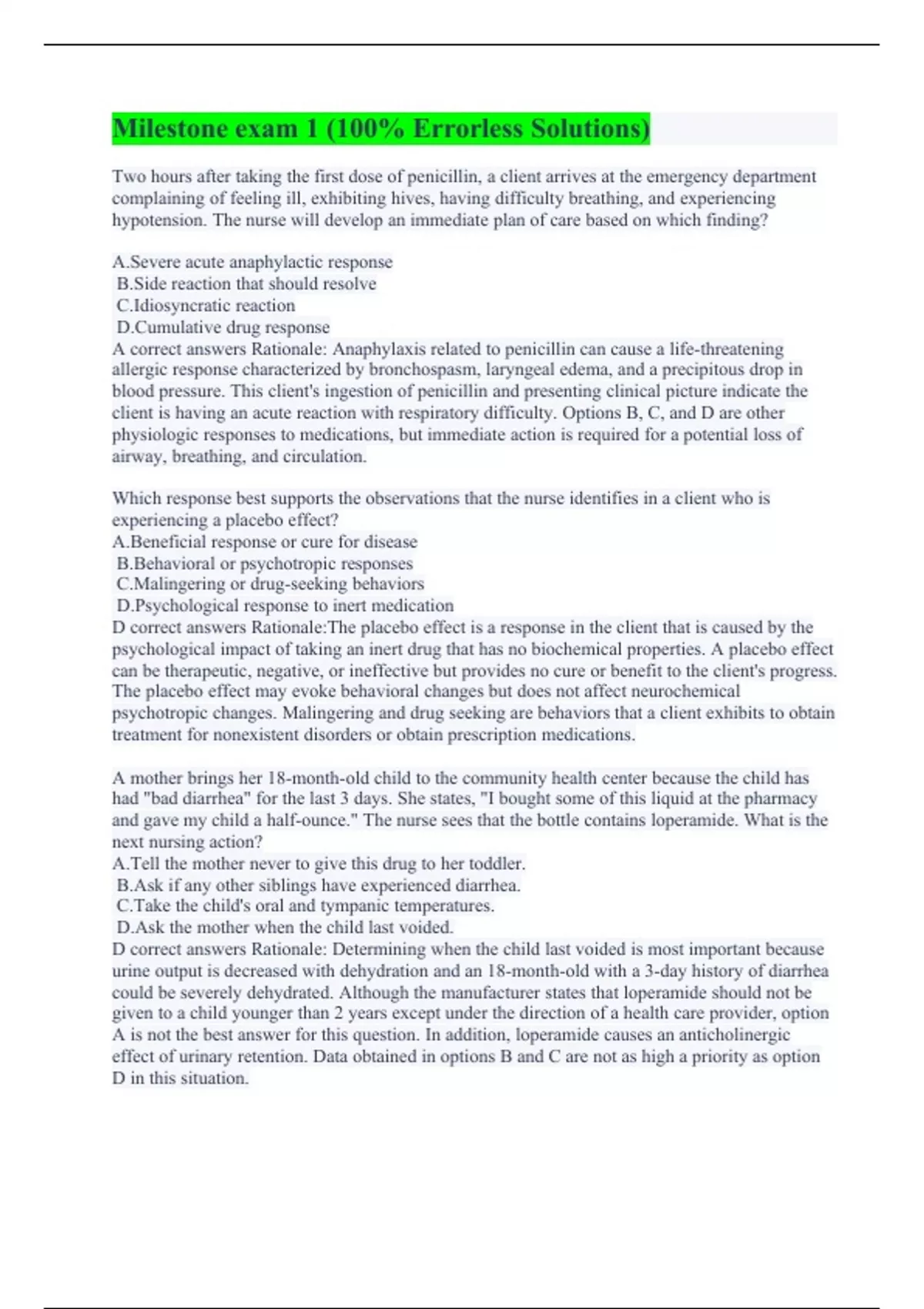 Milestone exam 1 (100% Errorless Solutions)

Two hours after taking the first dose of penicillin, a client arrives at the emergency department complaining of feeling ill, exhibiting hives, having difficulty breathing, and experiencing hypotension. The nurse will develop an immediate plan of care based on which finding?

A.Severe acute anaphylactic response
B.Side reaction that should resolve
C.Idiosyncratic reaction
D.Cumulative drug response
A correct answers Rationale: Anaphylaxis related to penicillin can cause a life-threatening allergic response characterized by bronchospasm, laryngeal edema, and a precipitous drop in blood pressure. This client's ingestion of penicillin and presenting clinical picture indicate the client is having an acute reaction with respiratory difficulty. Options B, C, and D are other physiologic responses to medications, but immediate action is required for a potential loss of airway, breathing, and circulation.

Which response best supports the observations that the nurse identifies in a client who is experiencing a placebo effect?
A.Beneficial response or cure for disease
B.Behavioral or psychotropic responses
C.Malingering or drug-seeking behaviors
D.Psychological response to inert medication
D correct answers Rationale:The placebo effect is a response in the client that is caused by the psychological impact of taking an inert drug that has no biochemical properties. A placebo effect can be therapeutic, negative, or ineffective but provides no cure or benefit to the client's progress. The placebo effect may evoke behavioral changes but does not affect neurochemical psychotropic changes. Malingering and drug seeking are behaviors that a client exhibits to obtain treatment for nonexistent disorders or obtain prescription medications.

A mother brings her 18-month-old child to the community health center because the child has had "bad diarrhea" for the last 3 days. She states, "I bought some of this liquid at the pharmacy and gave my child a half-ounce." The nurse sees that the bottle contains loperamide. What is the next nursing action?
A.Tell the mother never to give this drug to her toddler.
B.Ask if any other siblings have experienced diarrhea.
C.Take the child's oral and tympanic temperatures.
D.Ask the mother when the child last voided.
D correct answers Rationale: Determining when the child last voided is most important because urine output is decreased with dehydration and an 18-month-old with a 3-day history of diarrhea could be severely dehydrated. Although the manufacturer states that loperamide should not be given to a child younger than 2 years except under the direction of a health care provider, option A is not the best answer for this question. In addition, loperamide causes an anticholinergic effect of urinary retention. Data obtained in options B and C are not as high a priority as option D in this situation.